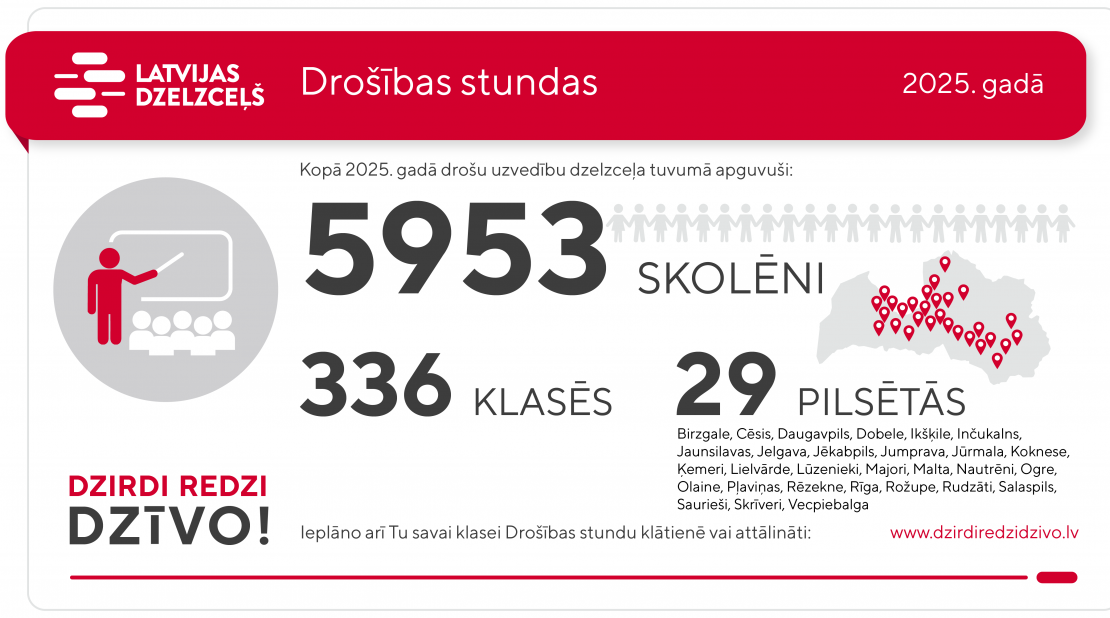 LATVIJAS DZELZCEĻŠ

Drošības stundas

2025. gadā

Kopā 2025. gadā drošu uzvedību dzelzceļa tuvumā apguvuši:

5953 SKOLĒNI

336 KLASĒS

29 PILSĒTĀS

Birzgale, Cēsis, Daugavpils, Dobele, Ikšķile, Inčukalns, Jaunsilavas, Jelgava, Jēkabpils, Jumprava, Jūrmala, Koknese, Ķemeri, Lielvārde, Lūzenieki, Majori, Malta, Nautrēni, Ogre, Olaine, Pļaviņas, Rēzekne, Rīga, Rožupe, Rudzāti, Salaspils, Saurieši, Skrīveri, Vecpiebalga

DZIRDI REDZI DZĪVO!

Ieplāno arī Tu savai klasei Drošības stundu klātienē vai attālināti:

www.dzirdiredzidzivo.lv